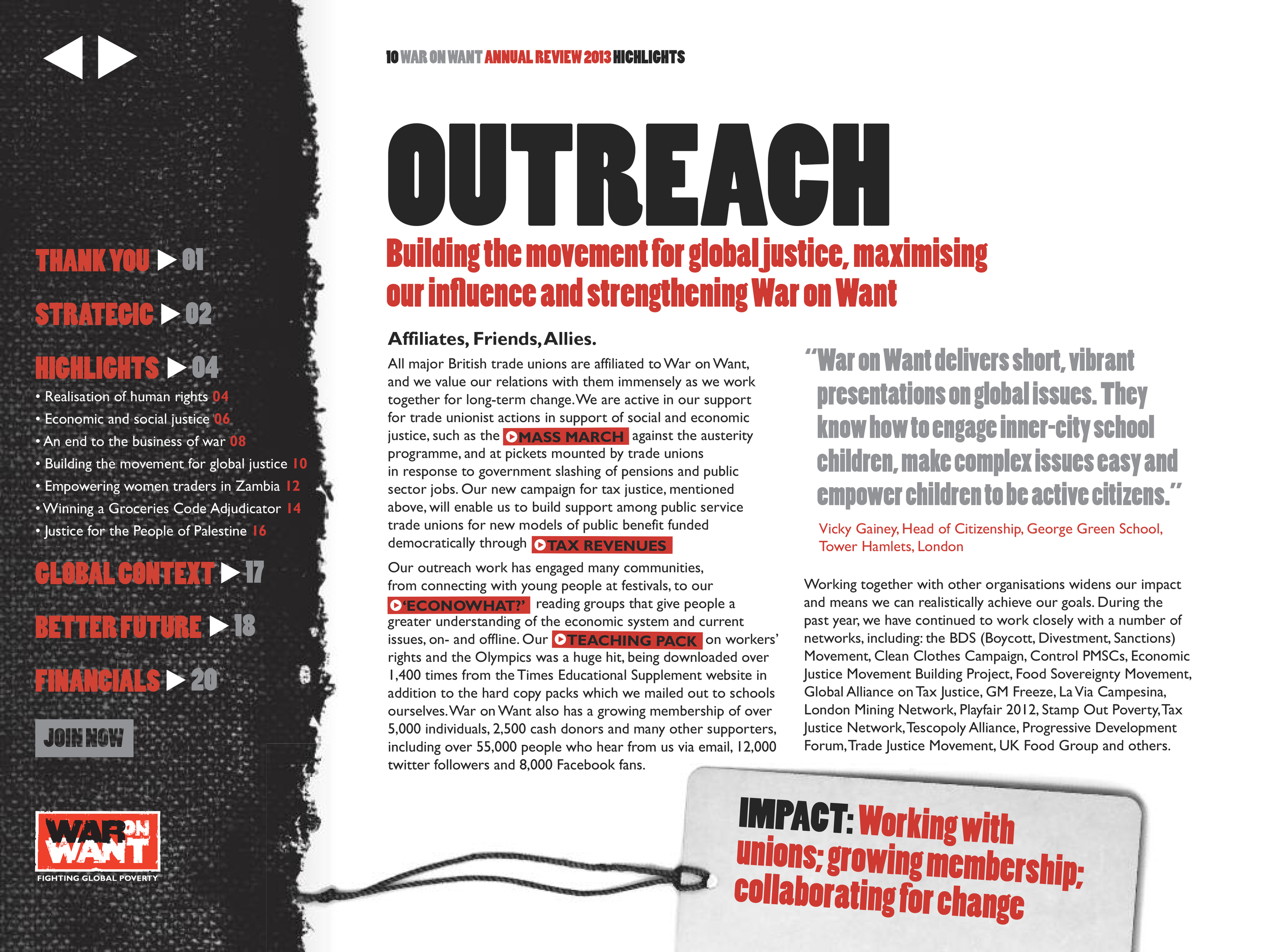 THANK YOU 01

STRATEGIC 02

HIGHLIGHTS 04

• Realisation of human rights 04
• Economic and social justice 06
• An end to the business of war 08
• Building the movement for global justice 10
• Empowering women traders in Zambia 12
• Winning a Groceries Code Adjudicator 14
• Justice for the People of Palestine 16

GLOBAL CONTEXT 17

BETTER FUTURE 18

FINANCIALS 20

JOIN NOW

WAR ON WANT
FIGHTING GLOBAL POVERTY

10 WAR ON WANT ANNUAL REVIEW 2013 HIGHLIGHTS

OUTREACH

Building the movement for global justice, maximising our influence and strengthening War on Want

Affiliates, Friends, Allies.

All major British trade unions are affiliated to War on Want, and we value our relations with them immensely as we work together for long-term change. We are active in our support for trade unionist actions in support of social and economic justice, such as the MASS MARCH against the austerity programme, and at pickets mounted by trade unions in response to government slashing of pensions and public sector jobs. Our new campaign for tax justice, mentioned above, will enable us to build support among public service trade unions for new models of public benefit funded democratically through TAX REVENUES

Our outreach work has engaged many communities, from connecting with young people at festivals, to our 'ECONOWHAT?' reading groups that give people a greater understanding of the economic system and current issues, on- and offline. Our TEACHING PACK on workers' rights and the Olympics was a huge hit, being downloaded over 1,400 times from the Times Educational Supplement website in addition to the hard copy packs which we mailed out to schools ourselves. War on Want also has a growing membership of over 5,000 individuals, 2,500 cash donors and many other supporters, including over 55,000 people who hear from us via email, 12,000 twitter followers and 8,000 Facebook fans.

"War on Want delivers short, vibrant presentations on global issues. They know how to engage inner-city school children, make complex issues easy and empower children to be active citizens."

Vicky Gainey, Head of Citizenship, George Green School, Tower Hamlets, London

Working together with other organisations widens our impact and means we can realistically achieve our goals. During the past year, we have continued to work closely with a number of networks, including: the BDS (Boycott, Divestment, Sanctions) Movement, Clean Clothes Campaign, Control PMSCs, Economic Justice Movement Building Project, Food Sovereignty Movement, Global Alliance on Tax Justice, GM Freeze, La Via Campesina, London Mining Network, Playfair 2012, Stamp Out Poverty, Tax Justice Network, Tescopoly Alliance, Progressive Development Forum, Trade Justice Movement, UK Food Group and others.

IMPACT: Working with unions; growing membership; collaborating for change